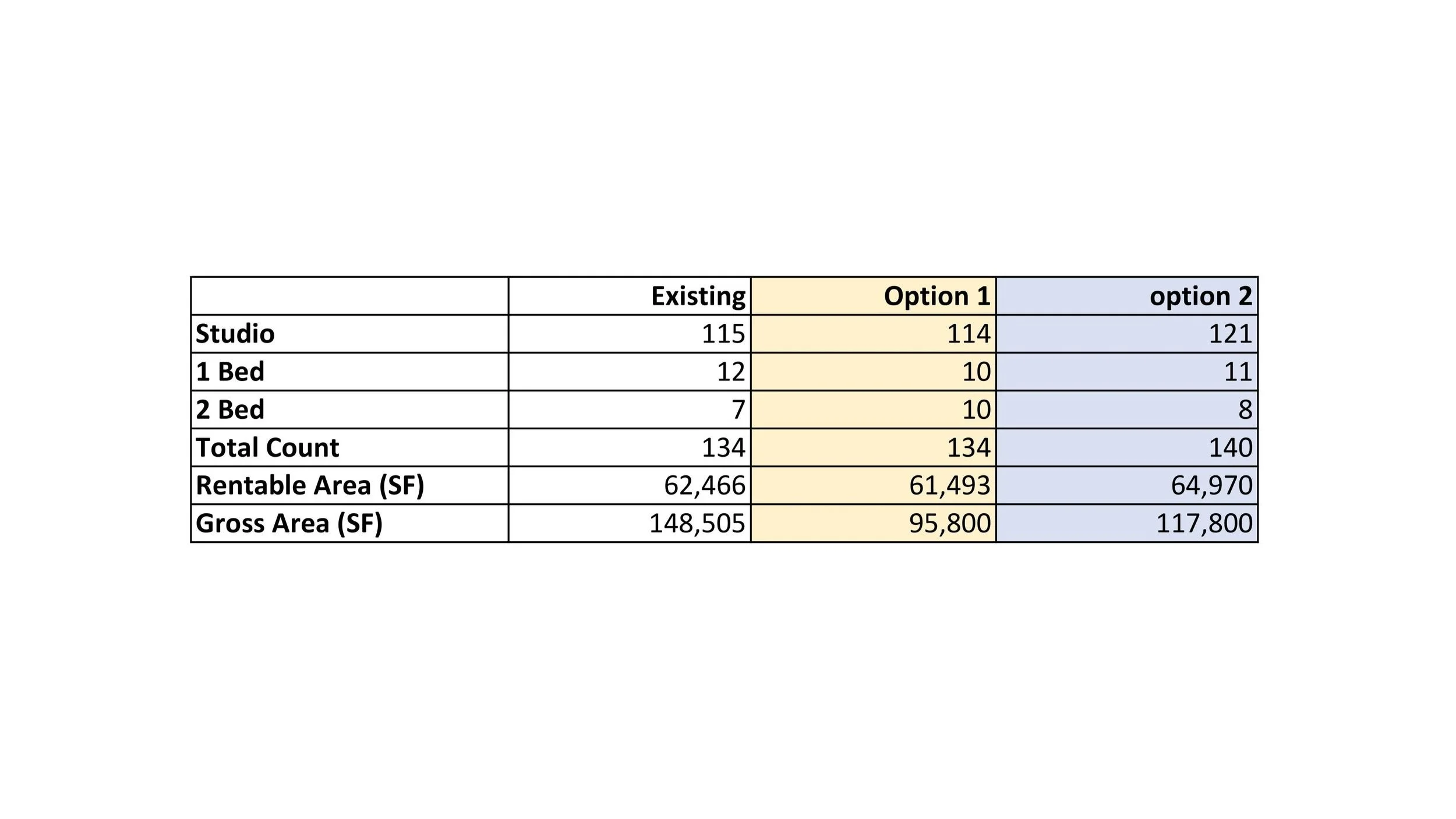 | | Existing | Option 1 | option 2 |
|---|---|---|---|
| Studio | 115 | 114 | 121 |
| 1 Bed | 12 | 10 | 11 |
| 2 Bed | 7 | 10 | 8 |
| Total Count | 134 | 134 | 140 |
| Rentable Area (SF) | 62,466 | 61,493 | 64,970 |
| Gross Area (SF) | 148,505 | 95,800 | 117,800 |